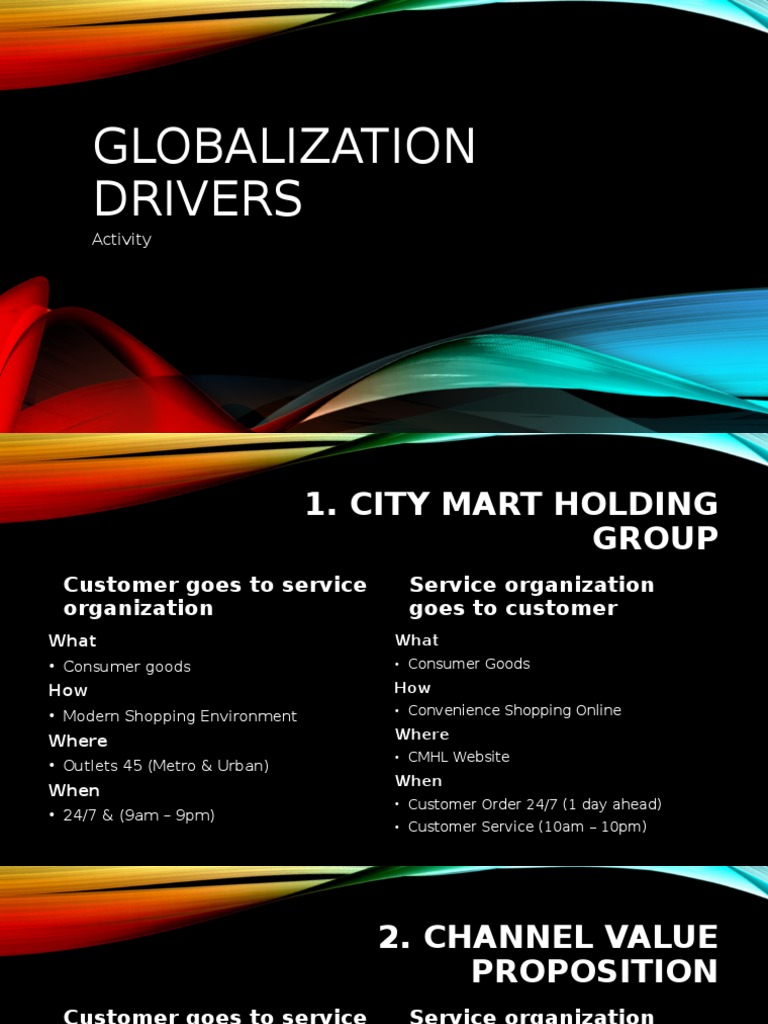 GLOBALIZATION DRIVERS

Activity

1. CITY MART HOLDING GROUP

Customer goes to service organization

What

• Consumer goods

How

• Modern Shopping Environment

Where

• Outlets 45 (Metro & Urban)

When

• 24/7 & (9am – 9pm)

Service organization goes to customer

What

• Consumer Goods

How

• Convenience Shopping Online

Where

• CMHL Website

When

• Customer Order 24/7 (1 day ahead)

• Customer Service (10am – 10pm)

2. CHANNEL VALUE PROPOSITION

Customer goes to service

Service organization